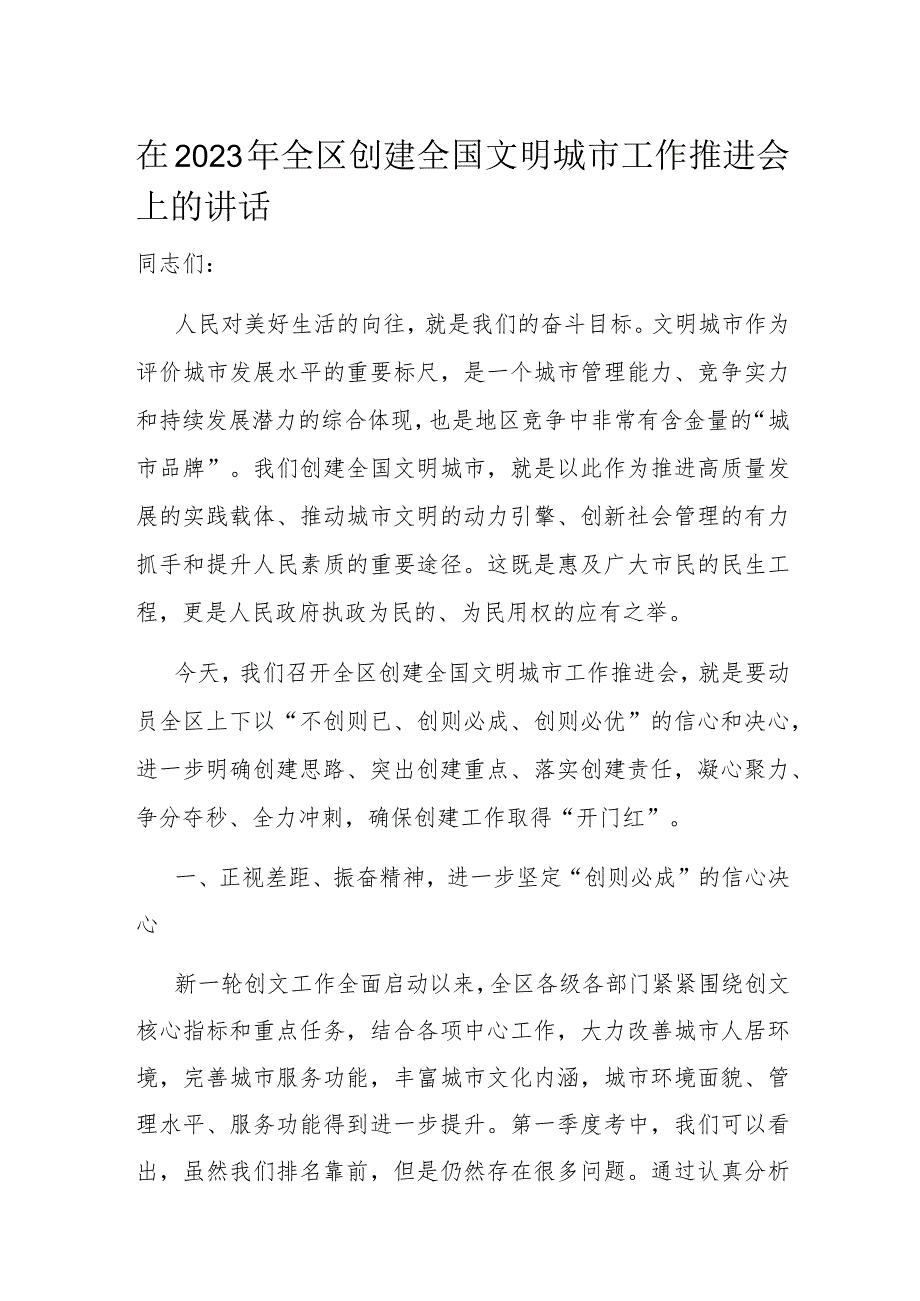 在2023年全区创建全国文明城市工作推进会上的讲话

同志们：

人民对美好生活的向往，就是我们的奋斗目标。文明城市作为评价城市发展水平的重要标尺，是一个城市管理能力、竞争实力和持续发展潜力的综合体现，也是地区竞争中非常有含金量的“城市品牌”。我们创建全国文明城市，就是以此作为推进高质量发展的实践载体、推动城市文明的动力引擎、创新社会管理的有力抓手和提升人民素质的重要途径。这既是惠及广大市民的民生工程，更是人民政府执政为民的、为民用权的应有之举。

今天，我们召开全区创建全国文明城市工作推进会，就是要动员全区上下以“不创则已、创则必成、创则必优”的信心和决心，进一步明确创建思路、突出创建重点、落实创建责任，凝心聚力、争分夺秒、全力冲刺，确保创建工作取得“开门红”。

一、正视差距、振奋精神，进一步坚定“创则必成”的信心决心

新一轮创文工作全面启动以来，全区各级各部门紧紧围绕创文核心指标和重点任务，结合各项中心工作，大力改善城市人居环境，完善城市服务功能，丰富城市文化内涵，城市环境面貌、管理水平、服务功能得到进一步提升。第一季度考中，我们可以看出，虽然我们排名靠前，但是仍然存在很多问题。通过认真分析